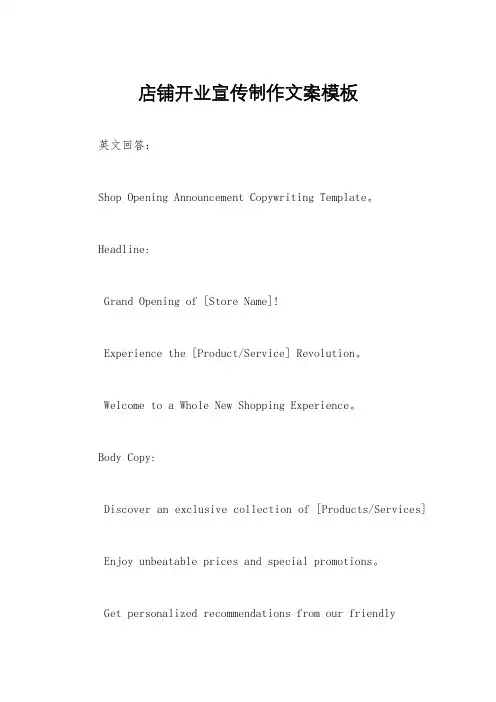 店铺开业宣传制作文案模板

英文回答：

Shop Opening Announcement Copywriting Template。

Headline:

Grand Opening of [Store Name]!

Experience the [Product/Service] Revolution。

Welcome to a Whole New Shopping Experience。

Body Copy:

Discover an exclusive collection of [Products/Services]

Enjoy unbeatable prices and special promotions。

Get personalized recommendations from our friendly